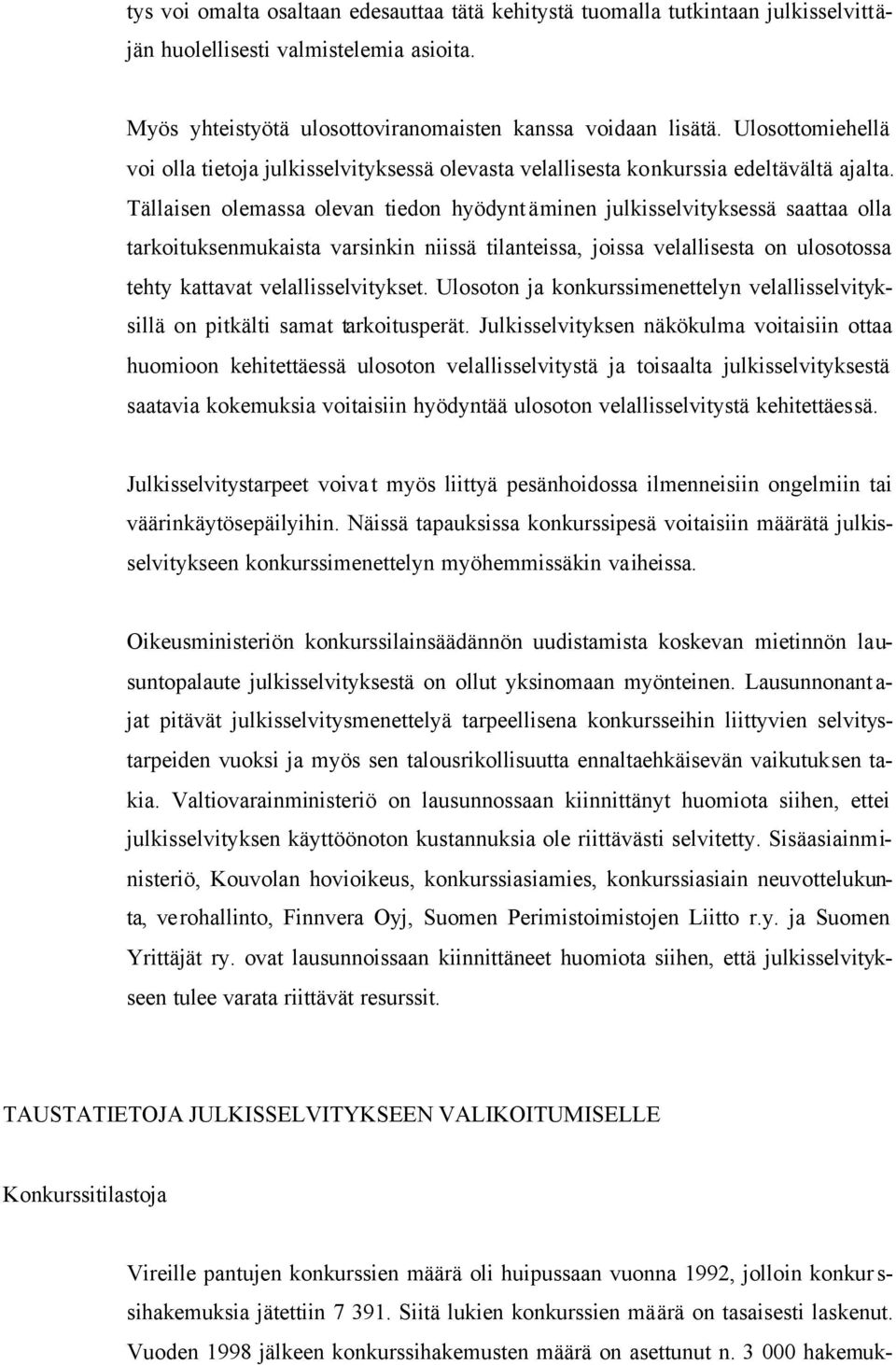 tys voi omalta osaltaan edesauttaa tätä kehitystä tuomalla tutkintaan julkisselvittäjän huolellisesti valmistelemia asioita.

Myös yhteistyötä ulosottoviranomaisten kanssa voidaan lisätä. Ulosottomiehellä voi olla tietoja julkisselvityksessä olevasta velallisesta konkurssia edeltävältä ajalta. Tällaisen olemassa olevan tiedon hyödyntäminen julkisselvityksessä saattaa olla tarkoituksenmukaista varsinkin niissä tilanteissa, joissa velallisesta on ulosotossa tehty kattavat velallisselvitykset. Ulosoton ja konkurssimenettelyn velallisselvityksillä on pitkälti samat tarkoitusperät. Julkisselvityksen näkökulma voitaisiin ottaa huomioon kehitettäessä ulosoton velallisselvitystä ja toisaalta julkisselvityksestä saatavia kokemuksia voitaisiin hyödyntää ulosoton velallisselvitystä kehitettäessä.

Julkisselvitystarpeet voivat myös liittyä pesänhoidossa ilmenneisiin ongelmiin tai väärinkäytösepäilyihin. Näissä tapauksissa konkurssipesä voitaisiin määrätä julkisselvitykseen konkurssimenettelyn myöhemmissäkin vaiheissa.

Oikeusministeriön konkurssilainsäädännön uudistamista koskevan mietinnön lausuntopalaute julkisselvityksestä on ollut yksinomaan myönteinen. Lausunnonantajat pitävät julkisselvitysmenettelyä tarpeellisena konkursseihin liittyvien selvitystarpeiden vuoksi ja myös sen talousrikollisuutta ennaltaehkäisevän vaikutuksen takia. Valtiovarainministeriö on lausunnossaan kiinnittänyt huomiota siihen, ettei julkisselvityksen käyttöönoton kustannuksia ole riittävästi selvitetty. Sisäasiainministeriö, Kouvolan hovioikeus, konkurssiasiamies, konkurssiasiain neuvottelukunta, verohallinto, Finnvera Oyj, Suomen Perimistoimistojen Liitto r.y. ja Suomen Yrittäjät ry. ovat lausunnoissaan kiinnittäneet huomiota siihen, että julkisselvitykseen tulee varata riittävät resurssit.

TAUSTATIETOJA JULKISSELVITYKSEEN VALIKOITUMISELLE

Konkurssitilastoja

Vireille pantujen konkurssien määrä oli huipussaan vuonna 1992, jolloin konkurssihakemuksia jätettiin 7 391. Siitä lukien konkurssien määrä on tasaisesti laskenut. Vuoden 1998 jälkeen konkurssihakemusten määrä on asettunut n. 3 000 hakemuk-